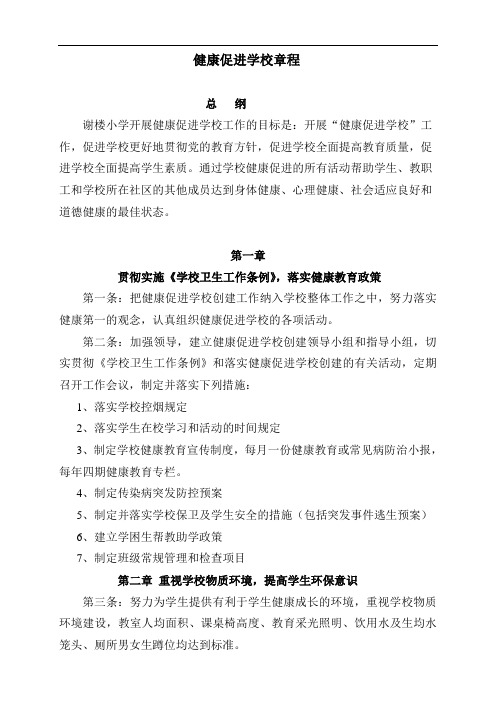 健康促进学校章程

总　纲

谢楼小学开展健康促进学校工作的目标是：开展“健康促进学校”工作，促进学校更好地贯彻党的教育方针，促进学校全面提高教育质量，促进学校全面提高学生素质。通过学校健康促进的所有活动帮助学生、教职工和学校所在社区的其他成员达到身体健康、心理健康、社会适应良好和道德健康的最佳状态。

第一章
贯彻实施《学校卫生工作条例》，落实健康教育政策

第一条：把健康促进学校创建工作纳入学校整体工作之中，努力落实健康第一的观念，认真组织健康促进学校的各项活动。

第二条：加强领导，建立健康促进学校创建领导小组和指导小组，切实贯彻《学校卫生工作条例》和落实健康促进学校创建的有关活动，定期召开工作会议，制定并落实下列措施：

1、落实学校控烟规定

2、落实学生在校学习和活动的时间规定

3、制定学校健康教育宣传制度，每月一份健康教育或常见病防治小报，每年四期健康教育专栏。

4、制定传染病突发防控预案

5、制定并落实学校保卫及学生安全的措施（包括突发事件逃生预案）

6、建立学困生帮教助学政策

7、制定班级常规管理和检查项目

第二章　重视学校物质环境，提高学生环保意识

第三条：努力为学生提供有利于学生健康成长的环境，重视学校物质环境建设，教室人均面积、课桌椅高度、教育采光照明、饮用水及生均水笼头、厕所男女生蹲位均达到标准。